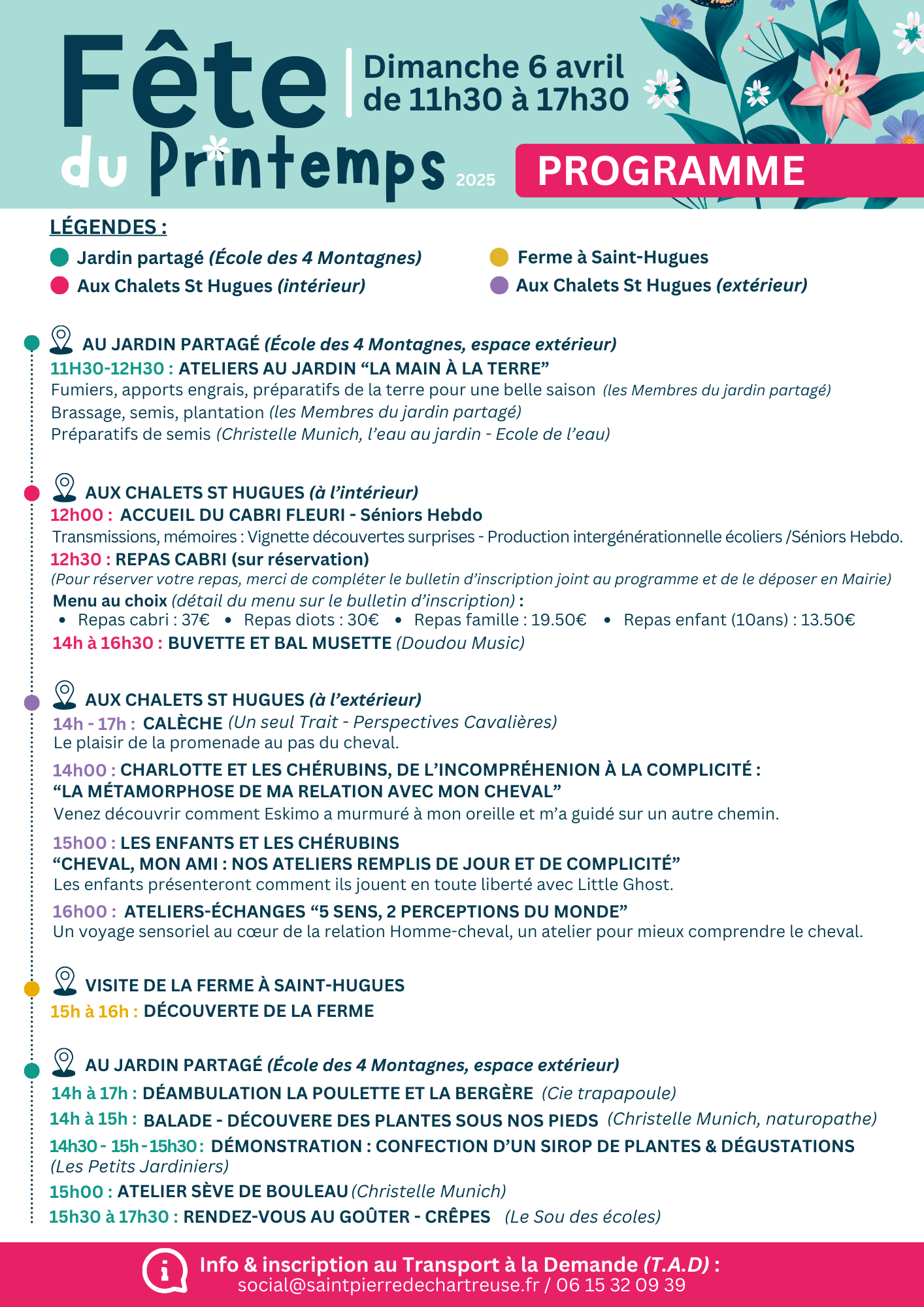 Fête du Printemps 2025

Dimanche 6 avril de 11h30 à 17h30

PROGRAMME

LÉGENDES :

Jardin partagé (École des 4 Montagnes)
Aux Chalets St Hugues (intérieur)
Ferme à Saint-Hugues
Aux Chalets St Hugues (extérieur)

AU JARDIN PARTAGÉ (École des 4 Montagnes, espace extérieur)
11H30-12H30 : ATELIERS AU JARDIN “LA MAIN À LA TERRE”
Fumiers, apports engrais, préparatifs de la terre pour une belle saison (les Membres du jardin partagé)
Brassage, semis, plantation (les Membres du jardin partagé)
Préparatifs de semis (Christelle Munich, l’eau au jardin - Ecole de l’eau)

AUX CHALETS ST HUGUES (à l’intérieur)
12h00 : ACCUEIL DU CABRI FLEURI - Séniors Hebdo
Transmissions, mémoires : Vignette découvertes surprises - Production intergénérationnelle écoliers /Séniors Hebdo.
12h30 : REPAS CABRI (sur réservation)
(Pour réserver votre repas, merci de compléter le bulletin d’inscription joint au programme et de le déposer en Mairie)
Menu au choix (détail du menu sur le bulletin d’inscription) :
• Repas cabri : 37€ • Repas diots : 30€ • Repas famille : 19.50€ • Repas enfant (10ans) : 13.50€
14h à 16h30 : BUVETTE ET BAL MUSETTE (Doudou Music)

AUX CHALETS ST HUGUES (à l’extérieur)
14h - 17h : CALÈCHE (Un seul Trait - Perspectives Cavalières)
Le plaisir de la promenade au pas du cheval.
14h00 : CHARLOTTE ET LES CHÉRUBINS, DE L’INCOMPRÉHENION À LA COMPLICITÉ : “LA MÉTAMORPHOSE DE MA RELATION AVEC MON CHEVAL”
Venez découvrir comment Eskimo a murmuré à mon oreille et m’a guidé sur un autre chemin.
15h00 : LES ENFANTS ET LES CHÉRUBINS
“CHEVAL, MON AMI : NOS ATELIERS REMPLIS DE JOUR ET DE COMPLICITÉ”
Les enfants présenteront comment ils jouent en toute liberté avec Little Ghost.
16h00 : ATELIERS-ÉCHANGES “5 SENS, 2 PERCEPTIONS DU MONDE”
Un voyage sensoriel au cœur de la relation Homme-cheval, un atelier pour mieux comprendre le cheval.

VISITE DE LA FERME À SAINT-HUGUES
15h à 16h : DÉCOUVERTE DE LA FERME

AU JARDIN PARTAGÉ (École des 4 Montagnes, espace extérieur)
14h à 17h : DÉAMBULATION LA POULETTE ET LA BERGÈRE (Cie trapapoule)
14h à 15h : BALADE - DÉCOUVERE DES PLANTES SOUS NOS PIEDS (Christelle Munich, naturopathe)
14h30 - 15h - 15h30 : DÉMONSTRATION : CONFECTION D’UN SIROP DE PLANTES & DÉGUSTATIONS (Les Petits Jardiniers)
15h00 : ATELIER SÈVE DE BOULEAU (Christelle Munich)
15h30 à 17h30 : RENDEZ-VOUS AU GOÛTER - CRÊPES (Le Sou des écoles)

Info & inscription au Transport à la Demande (T.A.D) :
social@saintpierredechartreuse.fr / 06 15 32 09 39